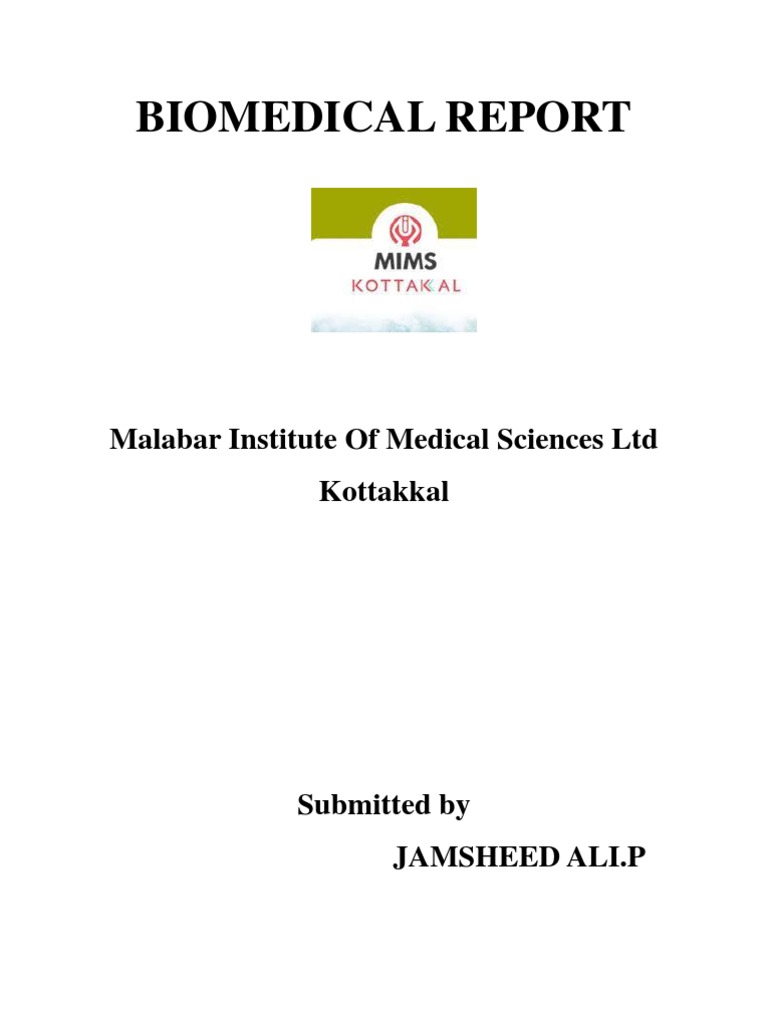 BIOMEDICAL REPORT

MIMS
KOTTAKKAL

Malabar Institute Of Medical Sciences Ltd
Kottakkal

Submitted by
JAMSHEED ALI.P